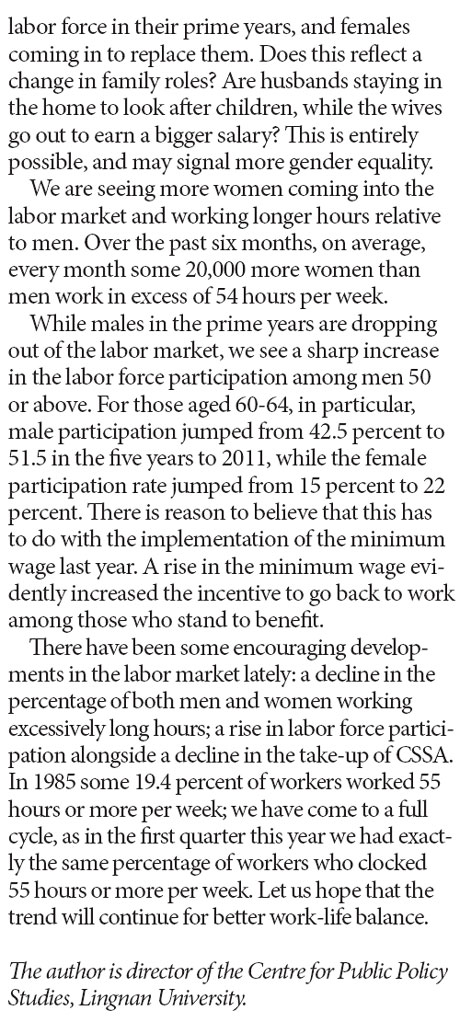 labor force in their prime years, and females coming in to replace them. Does this reflect a change in family roles? Are husbands staying in the home to look after children, while the wives go out to earn a bigger salary? This is entirely possible, and may signal more gender equality.

We are seeing more women coming into the labor market and working longer hours relative to men. Over the past six months, on average, every month some 20,000 more women than men work in excess of 54 hours per week.

While males in the prime years are dropping out of the labor market, we see a sharp increase in the labor force participation among men 50 or above. For those aged 60-64, in particular, male participation jumped from 42.5 percent to 51.5 in the five years to 2011, while the female participation rate jumped from 15 percent to 22 percent. There is reason to believe that this has to do with the implementation of the minimum wage last year. A rise in the minimum wage evidently increased the incentive to go back to work among those who stand to benefit.

There have been some encouraging developments in the labor market lately: a decline in the percentage of both men and women working excessively long hours; a rise in labor force participation alongside a decline in the take-up of CSSA. In 1985 some 19.4 percent of workers worked 55 hours or more per week; we have come to a full cycle, as in the first quarter this year we had exactly the same percentage of workers who clocked 55 hours or more per week. Let us hope that the trend will continue for better work-life balance.

The author is director of the Centre for Public Policy Studies, Lingnan University.